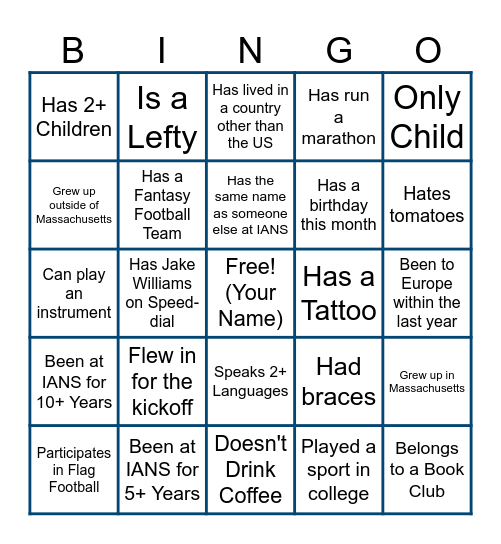 | B | I | N | G | O |
|---|---|---|---|---|
| Has 2+ Children | Is a Lefty | Has lived in a country other than the US | Has run a marathon | Only Child |
| Grew up outside of Massachusetts | Has a Fantasy Football Team | Has the same name as someone else at IANS | Has a birthday this month | Hates tomatoes |
| Can play an instrument | Has Jake Williams on Speed-dial | Free! (Your Name) | Has a Tattoo | Been to Europe within the last year |
| Been at IANS for 10+ Years | Flew in for the kickoff | Speaks 2+ Languages | Had braces | Grew up in Massachusetts |
| Participates in Flag Football | Been at IANS for 5+ Years | Doesn't Drink Coffee | Played a sport in college | Belongs to a Book Club |